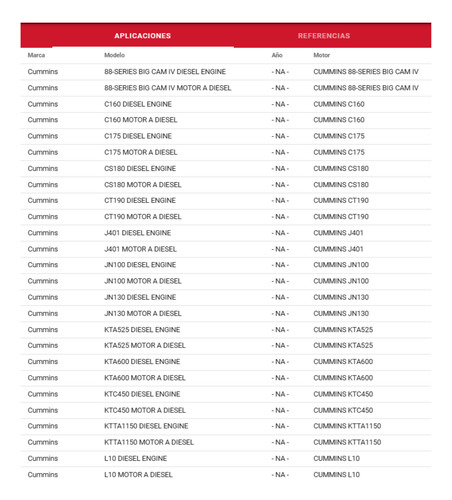 APLICACIONES REFERENCIAS

| Marca | Modelo | Año | Motor |
|---|---|---|---|
| Cummins | 88-SERIES BIG CAM IV DIESEL ENGINE | - NA - | CUMMINS 88-SERIES BIG CAM IV |
| Cummins | 88-SERIES BIG CAM IV MOTOR A DIESEL | - NA - | CUMMINS 88-SERIES BIG CAM IV |
| Cummins | C160 DIESEL ENGINE | - NA - | CUMMINS C160 |
| Cummins | C160 MOTOR A DIESEL | - NA - | CUMMINS C160 |
| Cummins | C175 DIESEL ENGINE | - NA - | CUMMINS C175 |
| Cummins | C175 MOTOR A DIESEL | - NA - | CUMMINS C175 |
| Cummins | CS180 DIESEL ENGINE | - NA - | CUMMINS CS180 |
| Cummins | CS180 MOTOR A DIESEL | - NA - | CUMMINS CS180 |
| Cummins | CT190 DIESEL ENGINE | - NA - | CUMMINS CT190 |
| Cummins | CT190 MOTOR A DIESEL | - NA - | CUMMINS CT190 |
| Cummins | J401 DIESEL ENGINE | - NA - | CUMMINS J401 |
| Cummins | J401 MOTOR A DIESEL | - NA - | CUMMINS J401 |
| Cummins | JN100 DIESEL ENGINE | - NA - | CUMMINS JN100 |
| Cummins | JN100 MOTOR A DIESEL | - NA - | CUMMINS JN100 |
| Cummins | JN130 DIESEL ENGINE | - NA - | CUMMINS JN130 |
| Cummins | JN130 MOTOR A DIESEL | - NA - | CUMMINS JN130 |
| Cummins | KTA525 DIESEL ENGINE | - NA - | CUMMINS KTA525 |
| Cummins | KTA525 MOTOR A DIESEL | - NA - | CUMMINS KTA525 |
| Cummins | KTA600 DIESEL ENGINE | - NA - | CUMMINS KTA600 |
| Cummins | KTA600 MOTOR A DIESEL | - NA - | CUMMINS KTA600 |
| Cummins | KTC450 DIESEL ENGINE | - NA - | CUMMINS KTC450 |
| Cummins | KTC450 MOTOR A DIESEL | - NA - | CUMMINS KTC450 |
| Cummins | KTTA1150 DIESEL ENGINE | - NA - | CUMMINS KTTA1150 |
| Cummins | KTTA1150 MOTOR A DIESEL | - NA - | CUMMINS KTTA1150 |
| Cummins | L10 DIESEL ENGINE | - NA - | CUMMINS L10 |
| Cummins | L10 MOTOR A DIESEL | - NA - | CUMMINS L10 |